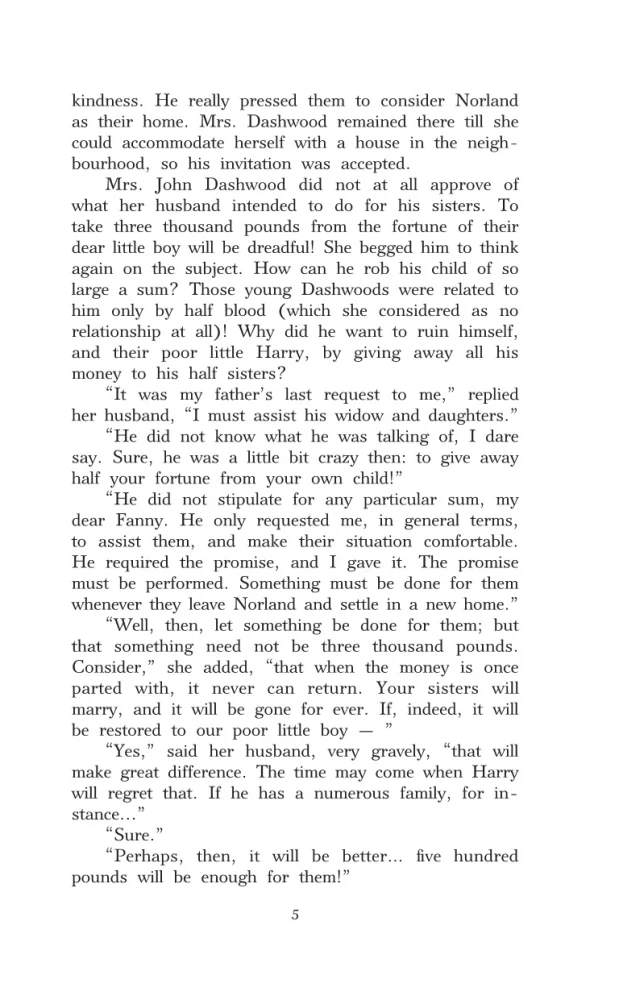 kindness. He really pressed them to consider Norland as their home. Mrs. Dashwood remained there till she could accommodate herself with a house in the neighbourhood, so his invitation was accepted.

Mrs. John Dashwood did not at all approve of what her husband intended to do for his sisters. To take three thousand pounds from the fortune of their dear little boy will be dreadful! She begged him to think again on the subject. How can he rob his child of so large a sum? Those young Dashwoods were related to him only by half blood (which she considered as no relationship at all)! Why did he want to ruin himself, and their poor little Harry, by giving away all his money to his half sisters?

“It was my father’s last request to me,” replied her husband, “I must assist his widow and daughters.”

“He did not know what he was talking of, I dare say. Sure, he was a little bit crazy then: to give away half your fortune from your own child!”

“He did not stipulate for any particular sum, my dear Fanny. He only requested me, in general terms, to assist them, and make their situation comfortable. He required the promise, and I gave it. The promise must be performed. Something must be done for them whenever they leave Norland and settle in a new home.”

“Well, then, let something be done for them; but that something need not be three thousand pounds. Consider,” she added, “that when the money is once parted with, it never can return. Your sisters will marry, and it will be gone for ever. If, indeed, it will be restored to our poor little boy — ”

“Yes,” said her husband, very gravely, “that will make great difference. The time may come when Harry will regret that. If he has a numerous family, for instance...”

“Sure.”

“Perhaps, then, it will be better... five hundred pounds will be enough for them!”

5